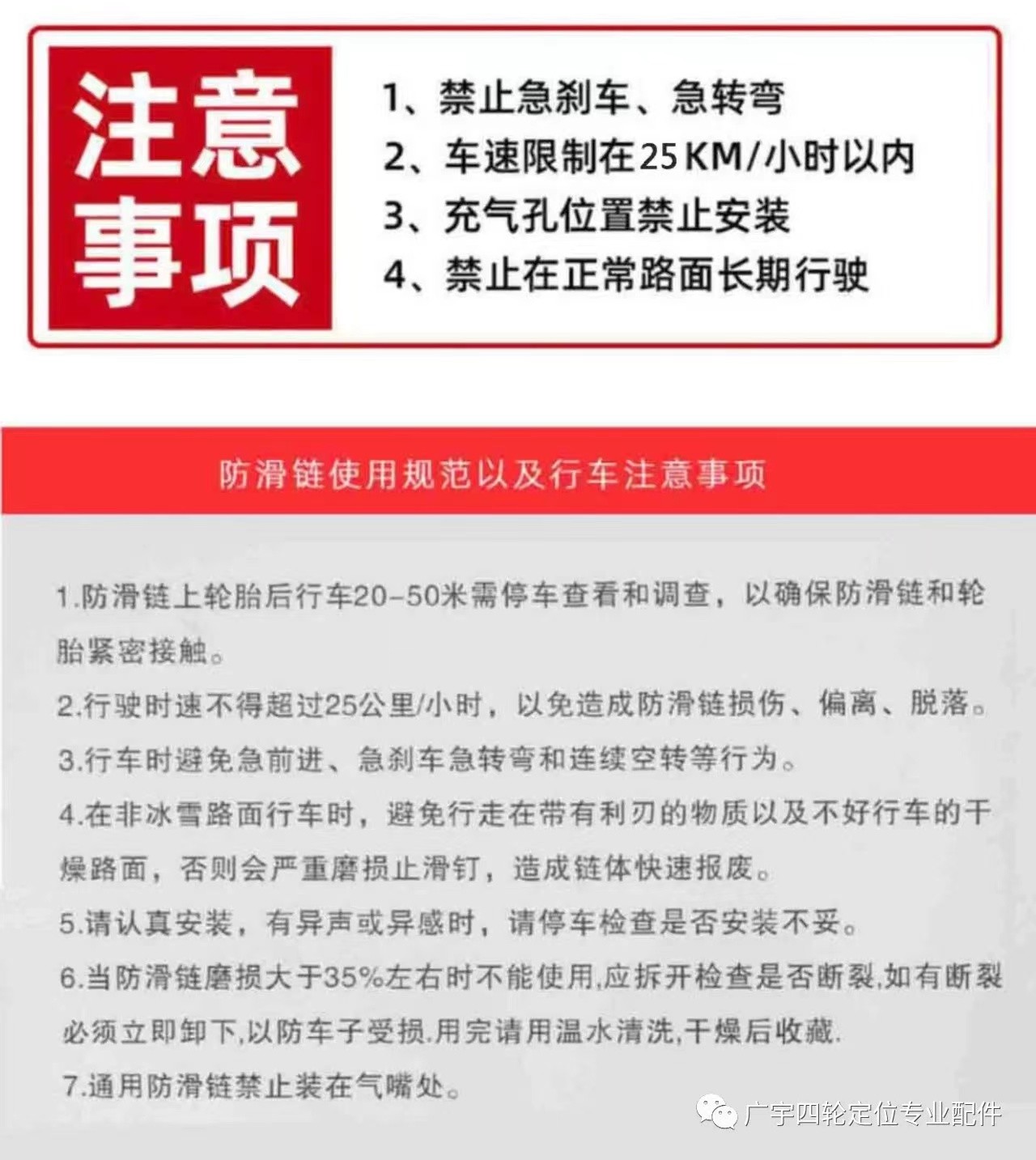 注意事项

1、禁止急刹车、急转弯
2、车速限制在25KM/小时以内
3、充气孔位置禁止安装
4、禁止在正常路面长期行驶

防滑链使用规范以及行车注意事项

1.防滑链上轮胎后行车20-50米需停车查看和调查，以确保防滑链和轮胎紧密接触。

2.行驶时速不得超过25公里/小时，以免造成防滑链损伤、偏离、脱落。

3.行车时避免急前进、急刹车急转弯和连续空转等行为。

4.在非冰雪路面行车时，避免行走在带有利刃的物质以及不好行车的干燥路面，否则会严重磨损止滑钉，造成链体快速报废。

5.请认真安装，有异声或异感时，请停车检查是否安装不妥。

6.当防滑链磨损大于35%左右时不能使用,应拆开检查是否断裂,如有断裂必须立即卸下,以防车子受损.用完请用温水清洗,干燥后收藏.

7.通用防滑链禁止装在气嘴处。

广宇四轮定位专业配件